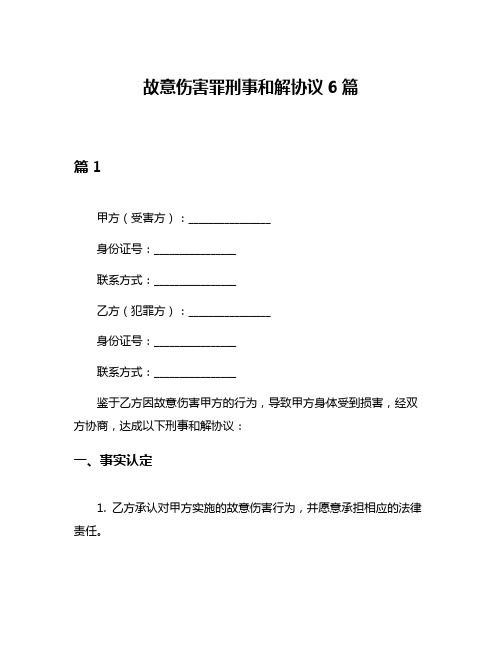 故意伤害罪刑事和解协议 6 篇

篇 1

甲方（受害方）：______________

身份证号：______________

联系方式：______________

乙方（犯罪方）：______________

身份证号：______________

联系方式：______________

鉴于乙方因故意伤害甲方的行为，导致甲方身体受到损害，经双方协商，达成以下刑事和解协议：

一、事实认定

1. 乙方承认对甲方实施的故意伤害行为，并愿意承担相应的法律责任。